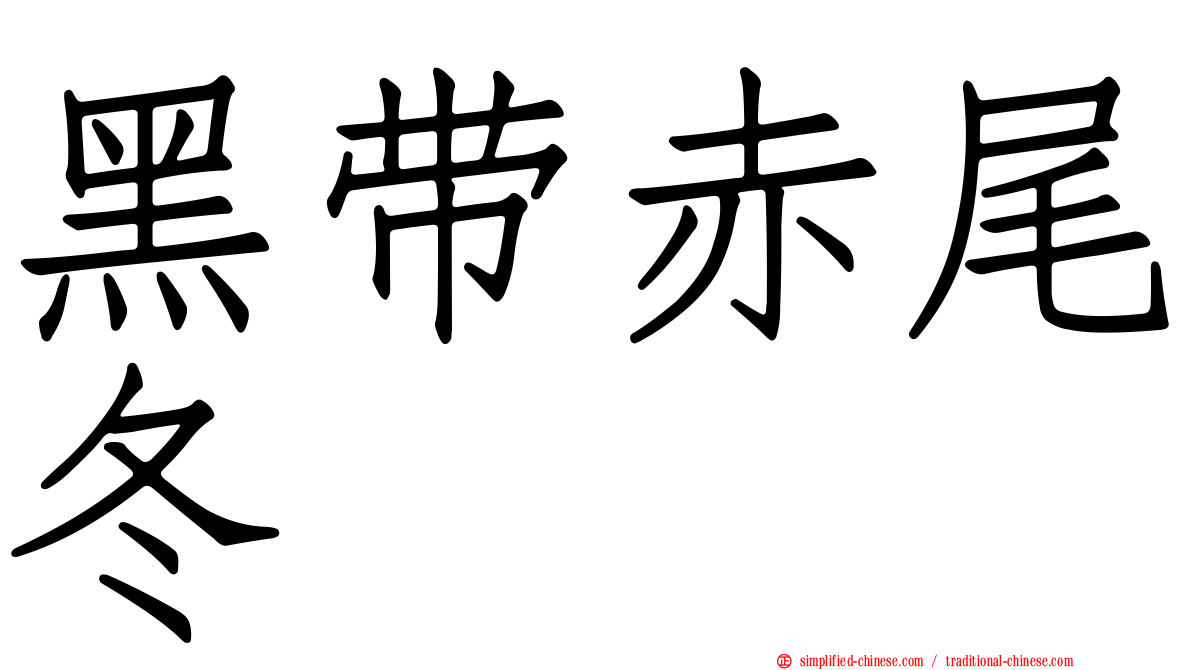 黑带赤尾冬

simplified-chinese.com / traditional-chinese.com